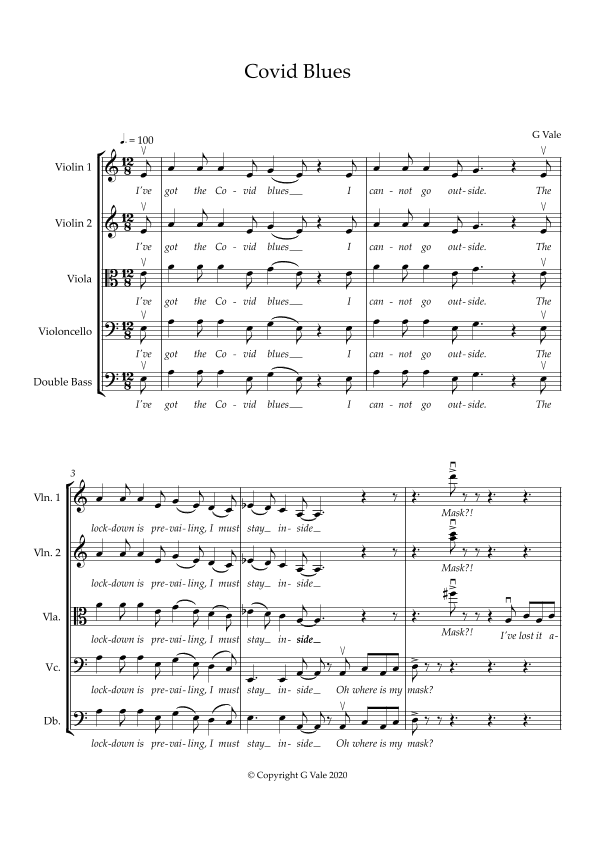 Covid Blues

G Vale

♩. = 100

Violin 1
I've got the Co-vid blues__ I can-not go out-side. The

Violin 2
I've got the Co-vid blues__ I can-not go out-side. The

Viola
I've got the Co-vid blues__ I can-not go out-side. The

Violoncello
I've got the Co-vid blues__ I can-not go out-side. The

Double Bass
I've got the Co-vid blues__ I can-not go out-side. The

3

Vln. 1
lock-down is pre-vai-ling, I must stay_ in-side_ Mask?!

Vln. 2
lock-down is pre-vai-ling, I must stay_ in-side_ Mask?!

Vla.
lock-down is pre-vai-ling, I must stay_ in-side_ Mask?! I've lost it a-

Vc.
lock-down is pre-vai-ling, I must stay_ in-side_ Oh where is my mask?

Db.
lock-down is pre-vai-ling, I must stay_ in-side_ Oh where is my mask?

© Copyright G Vale 2020